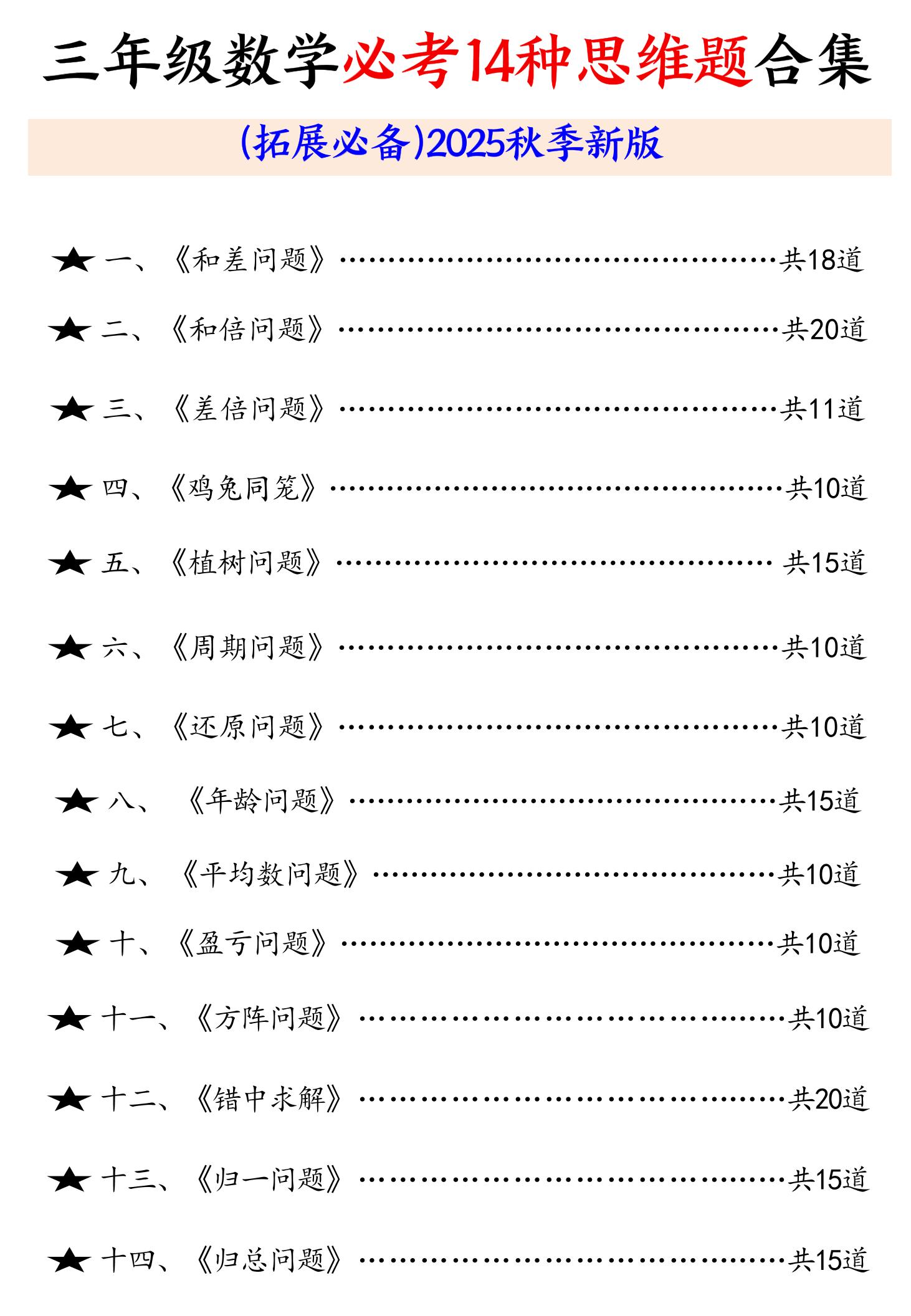 三年级数学必考14种思维题合集

(拓展必备)2025秋季新版

★ 一、《和差问题》 共18道

★ 二、《和倍问题》 共20道

★ 三、《差倍问题》 共11道

★ 四、《鸡兔同笼》 共10道

★ 五、《植树问题》 共15道

★ 六、《周期问题》 共10道

★ 七、《还原问题》 共10道

★ 八、《年龄问题》 共15道

★ 九、《平均数问题》 共10道

★ 十、《盈亏问题》 共10道

★ 十一、《方阵问题》 共10道

★ 十二、《错中求解》 共20道

★ 十三、《归一问题》 共15道

★ 十四、《归总问题》 共15道